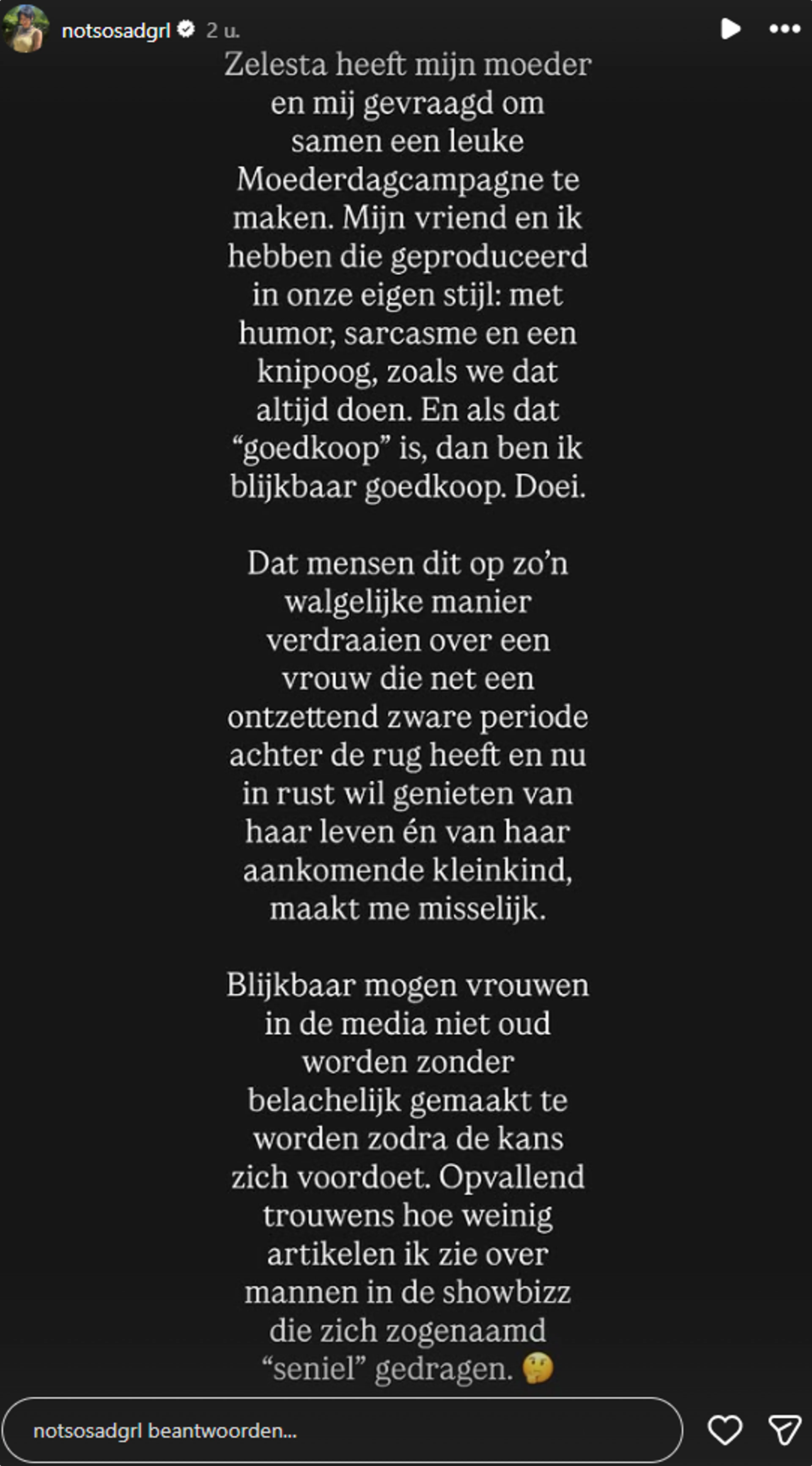 notsosadgrl 2 u.

Zelesta heeft mijn moeder en mij gevraagd om samen een leuke Moederdagcampagne te maken. Mijn vriend en ik hebben die geproduceerd in onze eigen stijl: met humor, sarcasme en een knipoog, zoals we dat altijd doen. En als dat “goedkoop” is, dan ben ik blijkbaar goedkoop. Doei.

Dat mensen dit op zo’n walgelijke manier verdraaien over een vrouw die net een ontzettend zware periode achter de rug heeft en nu in rust wil genieten van haar leven én van haar aankomende kleinkind, maakt me misselijk.

Blijkbaar mogen vrouwen in de media niet oud worden zonder belachelijk gemaakt te worden zodra de kans zich voordoet. Opvallend trouwens hoe weinig artikelen ik zie over mannen in de showbizz die zich zogenaamd “seniel” gedragen. 🤔

notsosadgrl beantwoorden...